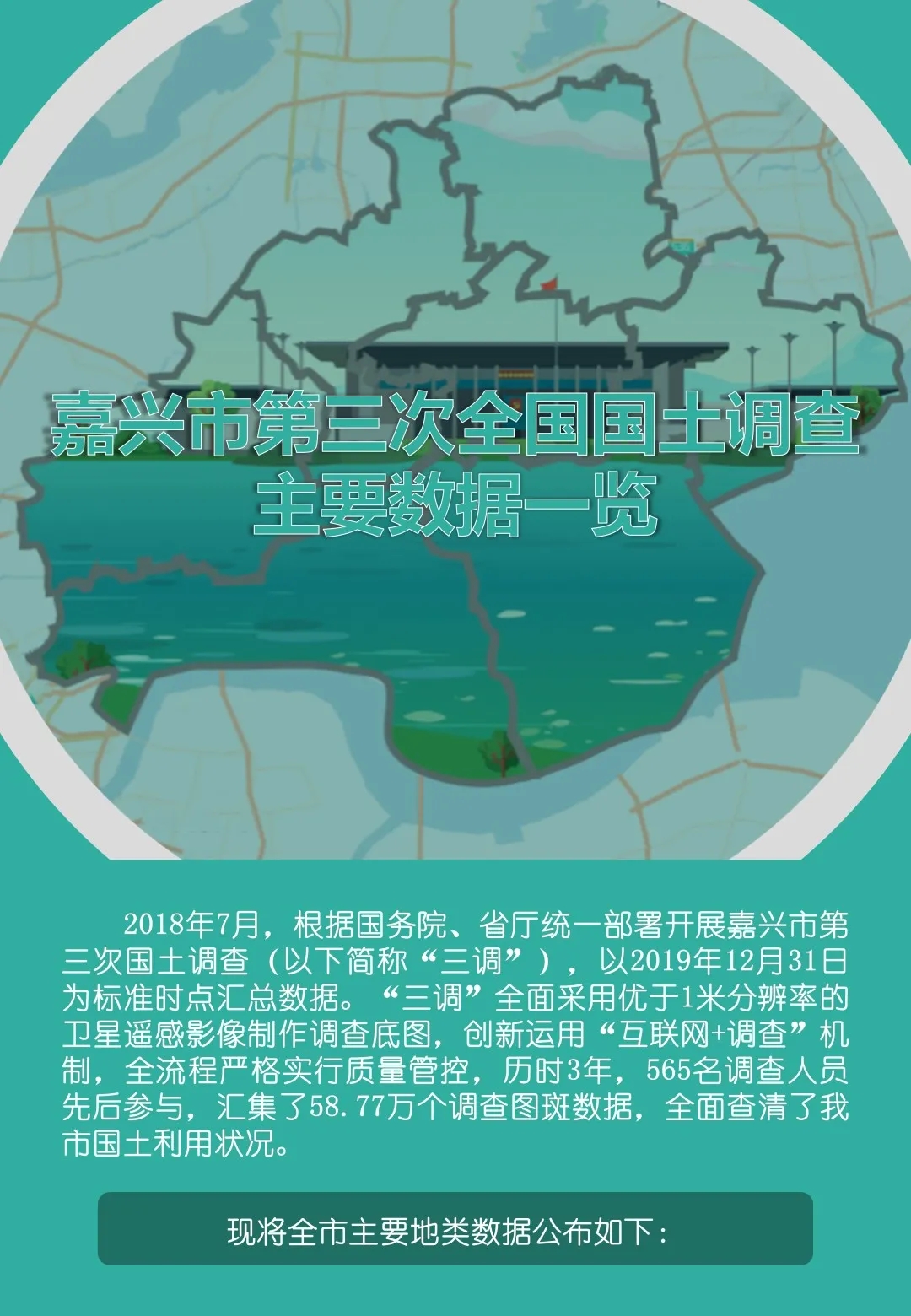 嘉兴市第三次全国国土调查
主要数据一览

2018年7月，根据国务院、省厅统一部署开展嘉兴市第三次国土调查（以下简称“三调”），以2019年12月31日为标准时点汇总数据。“三调”全面采用优于1米分辨率的卫星遥感影像制作调查底图，创新运用“互联网+调查”机制，全流程严格实行质量管控，历时3年，565名调查人员先后参与，汇集了58.77万个调查图斑数据，全面查清了我市国土利用状况。

现将全市主要地类数据公布如下：